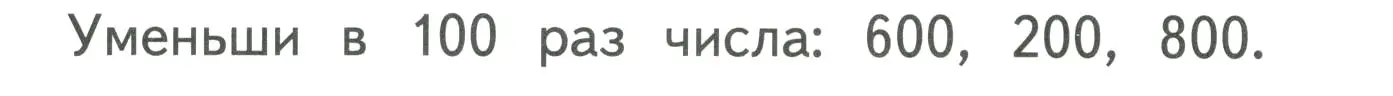 Уменьши в 100 раз числа: 600, 200, 800.